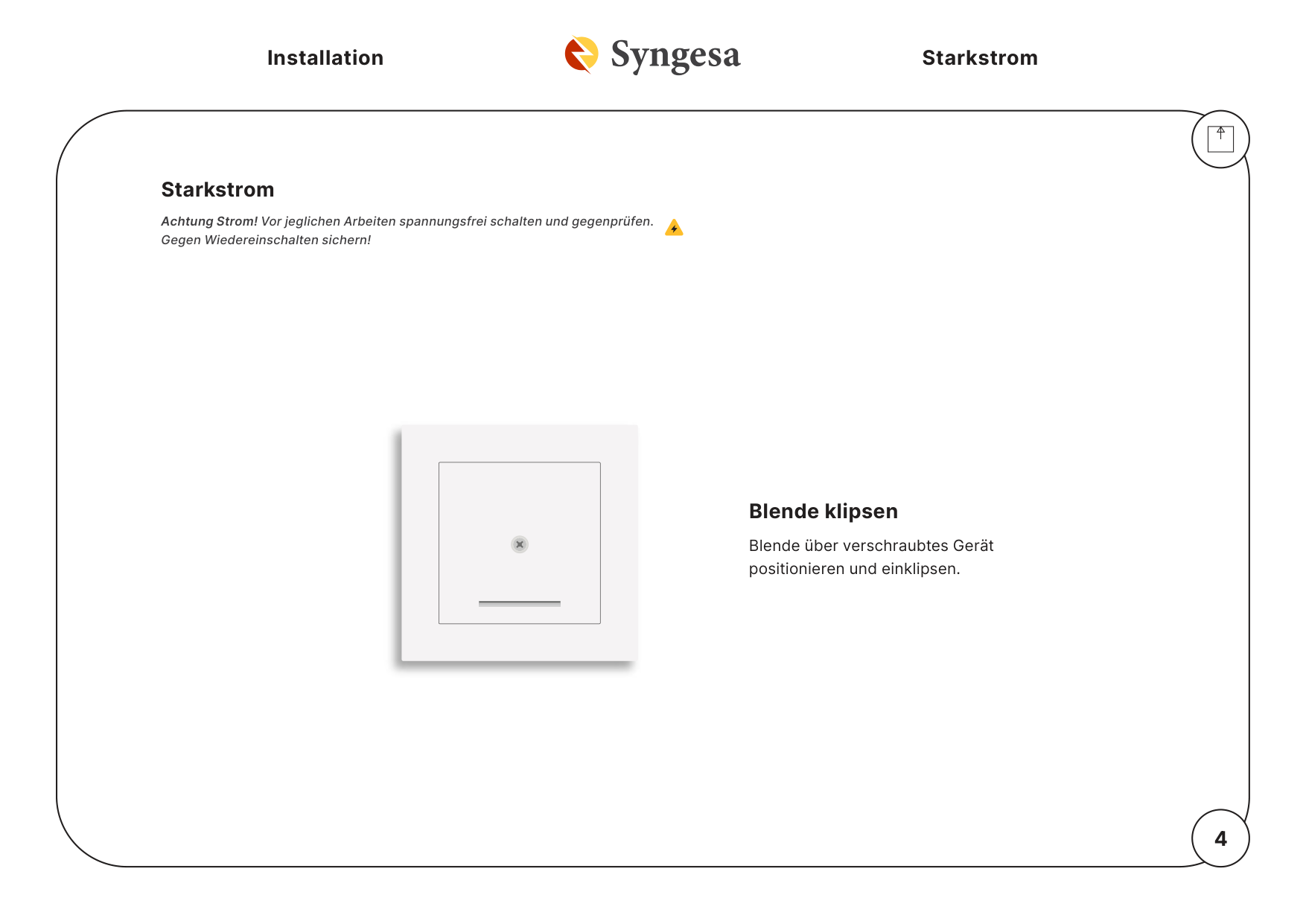 Installation

Syngesa

Starkstrom

Starkstrom

Achtung Strom! Vor jeglichen Arbeiten spannungsfrei schalten und gegenprüfen. Gegen Wiedereinschalten sichern!

Blende klipsen

Blende über verschraubtes Gerät positionieren und einklipsen.

4